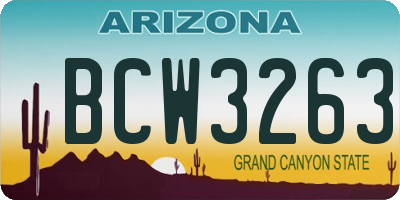 ARIZONA

BCW3263

GRAND CANYON STATE